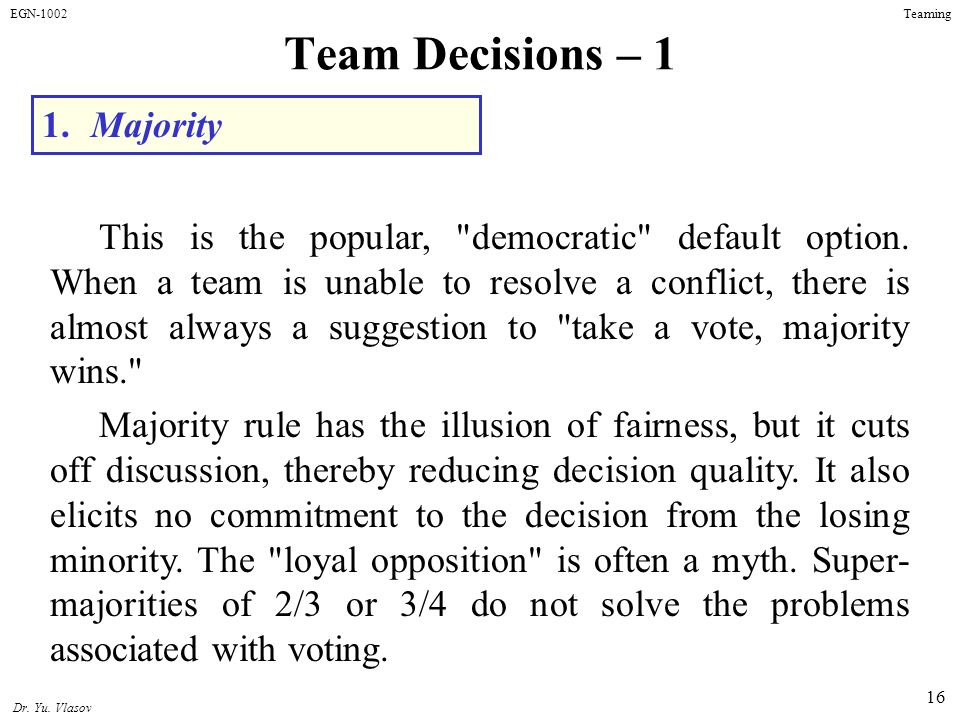 EGN-1002

Teaming

Team Decisions – 1

1. Majority

This is the popular, "democratic" default option. When a team is unable to resolve a conflict, there is almost always a suggestion to "take a vote, majority wins."

Majority rule has the illusion of fairness, but it cuts off discussion, thereby reducing decision quality. It also elicits no commitment to the decision from the losing minority. The "loyal opposition" is often a myth. Super-majorities of 2/3 or 3/4 do not solve the problems associated with voting.

Dr. Yu. Vlasov

16